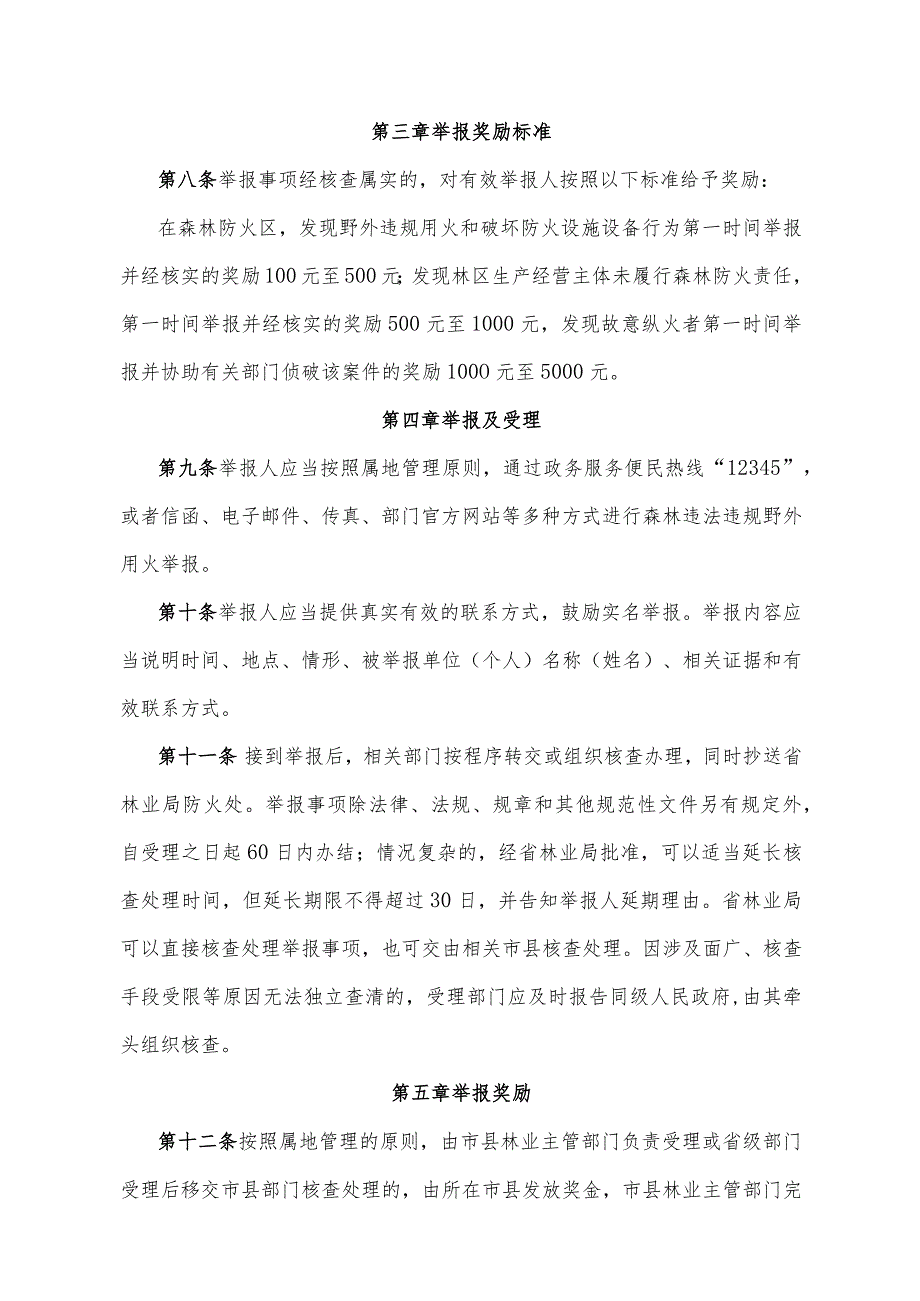 第三章举报奖励标准

第八条举报事项经核查属实的，对有效举报人按照以下标准给予奖励：

在森林防火区，发现野外违规用火和破坏防火设施设备行为第一时间举报并经核实的奖励100元至500元;发现林区生产经营主体未履行森林防火责任，第一时间举报并经核实的奖励500元至1000元，发现故意纵火者第一时间举报并协助有关部门侦破该案件的奖励1000元至5000元。

第四章举报及受理

第九条举报人应当按照属地管理原则，通过政务服务便民热线“12345”，或者信函、电子邮件、传真、部门官方网站等多种方式进行森林违法违规野外用火举报。

第十条举报人应当提供真实有效的联系方式，鼓励实名举报。举报内容应当说明时间、地点、情形、被举报单位（个人）名称（姓名）、相关证据和有效联系方式。

第十一条 接到举报后，相关部门按程序转交或组织核查办理，同时抄送省林业局防火处。举报事项除法律、法规、规章和其他规范性文件另有规定外，自受理之日起60日内办结；情况复杂的，经省林业局批准，可以适当延长核查处理时间，但延长期限不得超过30日，并告知举报人延期理由。省林业局可以直接核查处理举报事项，也可交由相关市县核查处理。因涉及面广、核查手段受限等原因无法独立查清的，受理部门应及时报告同级人民政府,由其牵头组织核查。

第五章举报奖励

第十二条按照属地管理的原则，由市县林业主管部门负责受理或省级部门受理后移交市县部门核查处理的，由所在市县发放奖金，市县林业主管部门完